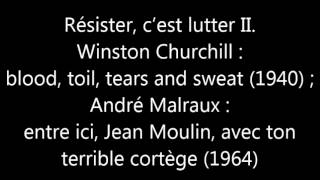 Résister, c’est lutter II.
Winston Churchill :
blood, toil, tears and sweat (1940) ;
André Malraux :
entre ici, Jean Moulin, avec ton terrible cortège (1964)